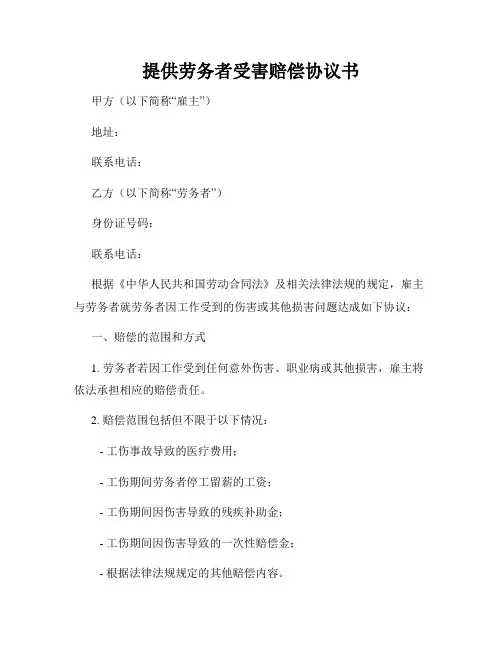 提供劳务者受害赔偿协议书

甲方（以下简称“雇主”）

地址：

联系电话：

乙方（以下简称“劳务者”）

身份证号码：

联系电话：

根据《中华人民共和国劳动合同法》及相关法律法规的规定，雇主与劳务者就劳务者因工作受到的伤害或其他损害问题达成如下协议：

一、赔偿的范围和方式

1. 劳务者若因工作受到任何意外伤害、职业病或其他损害，雇主将依法承担相应的赔偿责任。

2. 赔偿范围包括但不限于以下情况：

- 工伤事故导致的医疗费用；

- 工伤期间劳务者停工留薪的工资；

- 工伤期间因伤害导致的残疾补助金；

- 工伤期间因伤害导致的一次性赔偿金；

- 根据法律法规规定的其他赔偿内容。